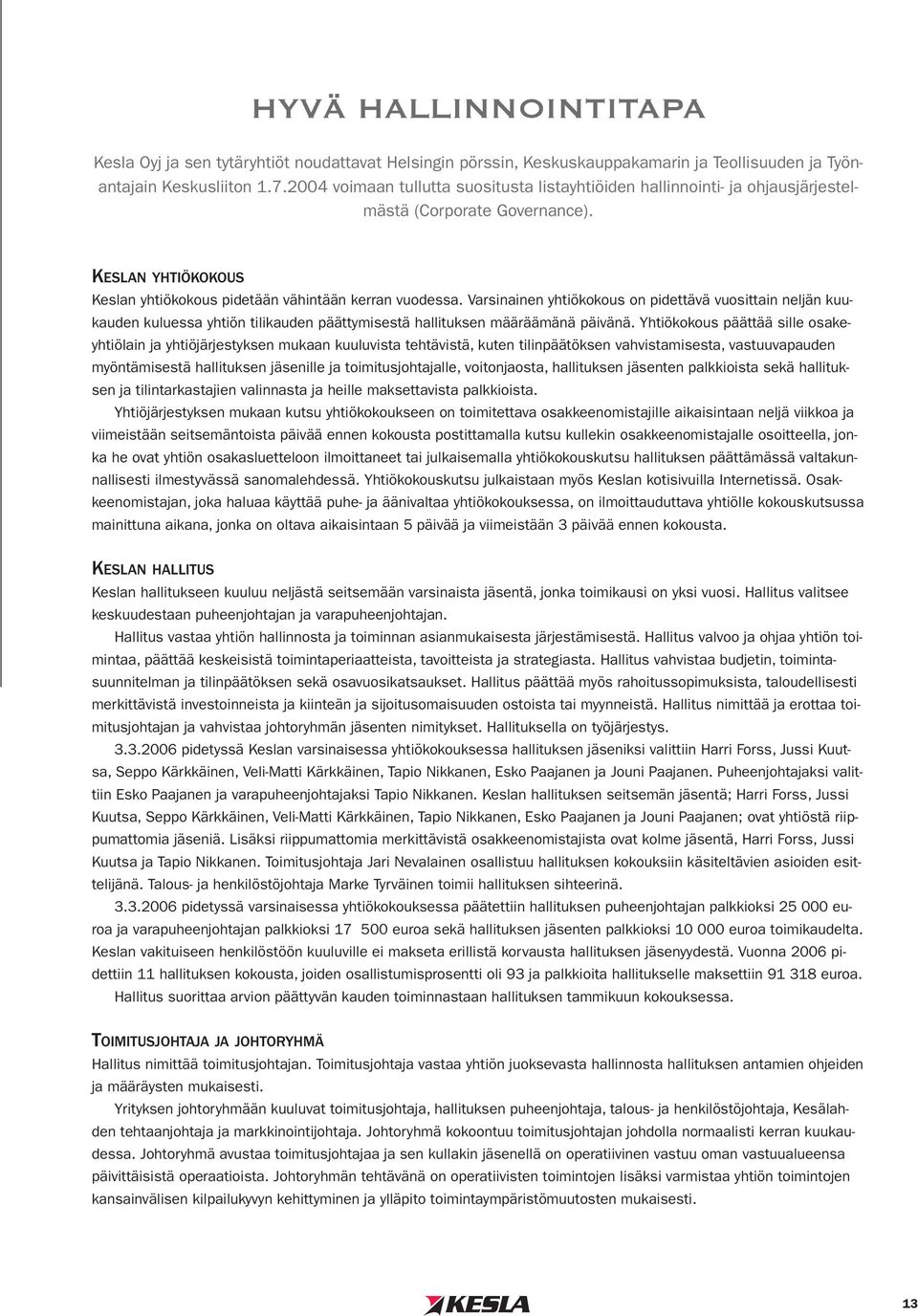 HYVÄ HALLINNOINTITAPA

Kesla Oyj ja sen tytäryhtiöt noudattavat Helsingin pörssin, Keskuskauppakamarin ja Teollisuuden ja Työnantajain Keskusliiton 1.7.2004 voimaan tullutta suositusta listayhtiöiden hallinnointi- ja ohjausjärjestelmästä (Corporate Governance).

KESLAN YHTIÖKOKOUS

Keslan yhtiökokous pidetään vähintään kerran vuodessa. Varsinainen yhtiökokous on pidettävä vuosittain neljän kuukauden kuluessa yhtiön tilikauden päättymisestä hallituksen määräämänä päivänä. Yhtiökokous päättää sille osakeyhtiölain ja yhtiöjärjestyksen mukaan kuuluvista tehtävistä, kuten tilinpäätöksen vahvistamisesta, vastuuvapauden myöntämisestä hallituksen jäsenille ja toimitusjohtajalle, voitonjaosta, hallituksen jäsenten palkkioista sekä hallituksen ja tilintarkastajien valinnasta ja heille maksettavista palkkioista.

Yhtiöjärjestyksen mukaan kutsu yhtiökokoukseen on toimitettava osakkeenomistajille aikaisintaan neljä viikkoa ja viimeistään seitsemäntoista päivää ennen kokousta postittamalla kutsu kullekin osakkeenomistajalle osoitteella, jonka he ovat yhtiön osakasluetteloon ilmoittaneet tai julkaisemalla yhtiökokouskutsu hallituksen päättämässä valtakunnallisesti ilmestyvässä sanomalehdessä. Yhtiökokouskutsu julkaistaan myös Keslan kotisivuilla Internetissä. Osakkeenomistajan, joka haluaa käyttää puhe- ja äänivaltaa yhtiökokouksessa, on ilmoittauduttava yhtiölle kokouskutsussa mainittuna aikana, jonka on oltava aikaisintaan 5 päivää ja viimeistään 3 päivää ennen kokousta.

KESLAN HALLITUS

Keslan hallitukseen kuuluu neljästä seitsemään varsinaista jäsentä, jonka toimikausi on yksi vuosi. Hallitus valitsee keskuudestaan puheenjohtajan ja varapuheenjohtajan.

Hallitus vastaa yhtiön hallinnosta ja toiminnan asianmukaisesta järjestämisestä. Hallitus valvoo ja ohjaa yhtiön toimintaa, päättää keskeisistä toimintaperiaatteista, tavoitteista ja strategiasta. Hallitus vahvistaa budjetin, toimintasuunnitelman ja tilinpäätöksen sekä osavuosikatsaukset. Hallitus päättää myös rahoitussopimuksista, taloudellisesti merkittävistä investoinneista ja kiinteän ja sijoitusomaisuuden ostoista tai myynneistä. Hallitus nimittää ja erottaa toimitusjohtajan ja vahvistaa johtoryhmän jäsenten nimitykset. Hallituksella on työjärjestys.

3.3.2006 pidetyssä Keslan varsinaisessa yhtiökokouksessa hallituksen jäseniksi valittiin Harri Forss, Jussi Kuutsa, Seppo Kärkkäinen, Veli-Matti Kärkkäinen, Tapio Nikkanen, Esko Paajanen ja Jouni Paajanen. Puheenjohtajaksi valittiin Esko Paajanen ja varapuheenjohtajaksi Tapio Nikkanen. Keslan hallituksen seitsemän jäsentä; Harri Forss, Jussi Kuutsa, Seppo Kärkkäinen, Veli-Matti Kärkkäinen, Tapio Nikkanen, Esko Paajanen ja Jouni Paajanen; ovat yhtiöstä riippumattomia jäseniä. Lisäksi riippumattomia merkittävistä osakkeenomistajista ovat kolme jäsentä, Harri Forss, Jussi Kuutsa ja Tapio Nikkanen. Toimitusjohtaja Jari Nevalainen osallistuu hallituksen kokouksiin käsiteltävien asioiden esittelijänä. Talous- ja henkilöstöjohtaja Marke Tyrväinen toimii hallituksen sihteerinä.

3.3.2006 pidetyssä varsinaisessa yhtiökokouksessa päätettiin hallituksen puheenjohtajan palkkioksi 25 000 euroa ja varapuheenjohtajan palkkioksi 17 500 euroa sekä hallituksen jäsenten palkkioksi 10 000 euroa toimikaudelta. Keslan vakituiseen henkilöstöön kuuluville ei makseta erillistä korvausta hallituksen jäsenyydestä. Vuonna 2006 pidettiin 11 hallituksen kokousta, joiden osallistumisprosentti oli 93 ja palkkioita hallitukselle maksettiin 91 318 euroa.

Hallitus suorittaa arvion päättyvän kauden toiminnastaan hallituksen tammikuun kokouksessa.

TOIMITUSJOHTAJA JA JOHTORYHMÄ

Hallitus nimittää toimitusjohtajan. Toimitusjohtaja vastaa yhtiön juoksevasta hallinnosta hallituksen antamien ohjeiden ja määräysten mukaisesti.

Yrityksen johtoryhmään kuuluvat toimitusjohtaja, hallituksen puheenjohtaja, talous- ja henkilöstöjohtaja, Kesälahden tehtaanjohtaja ja markkinointijohtaja. Johtoryhmä kokoontuu toimitusjohtajan johdolla normaalisti kerran kuukaudessa. Johtoryhmä avustaa toimitusjohtajaa ja sen kullakin jäsenellä on operatiivinen vastuu oman vastuualueensa päivittäisistä operaatioista. Johtoryhmän tehtävänä on operatiivisten toimintojen lisäksi varmistaa yhtiön toimintojen kansainvälisen kilpailukyvyn kehittyminen ja ylläpito toimintaympäristömuutosten mukaisesti.

KESLA

13